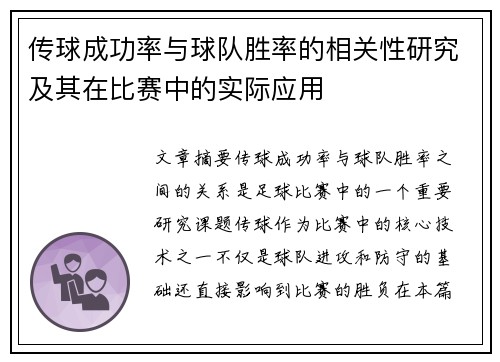 传球成功率与球队胜率的相关性研究及其在比赛中的实际应用

文章摘要传球成功率与球队胜率之间的关系是足球比赛中的一个重要研究课题传球作为比赛中的核心技术之一不仅是球队进攻和防守的基础还直接影响到比赛的胜负在本篇